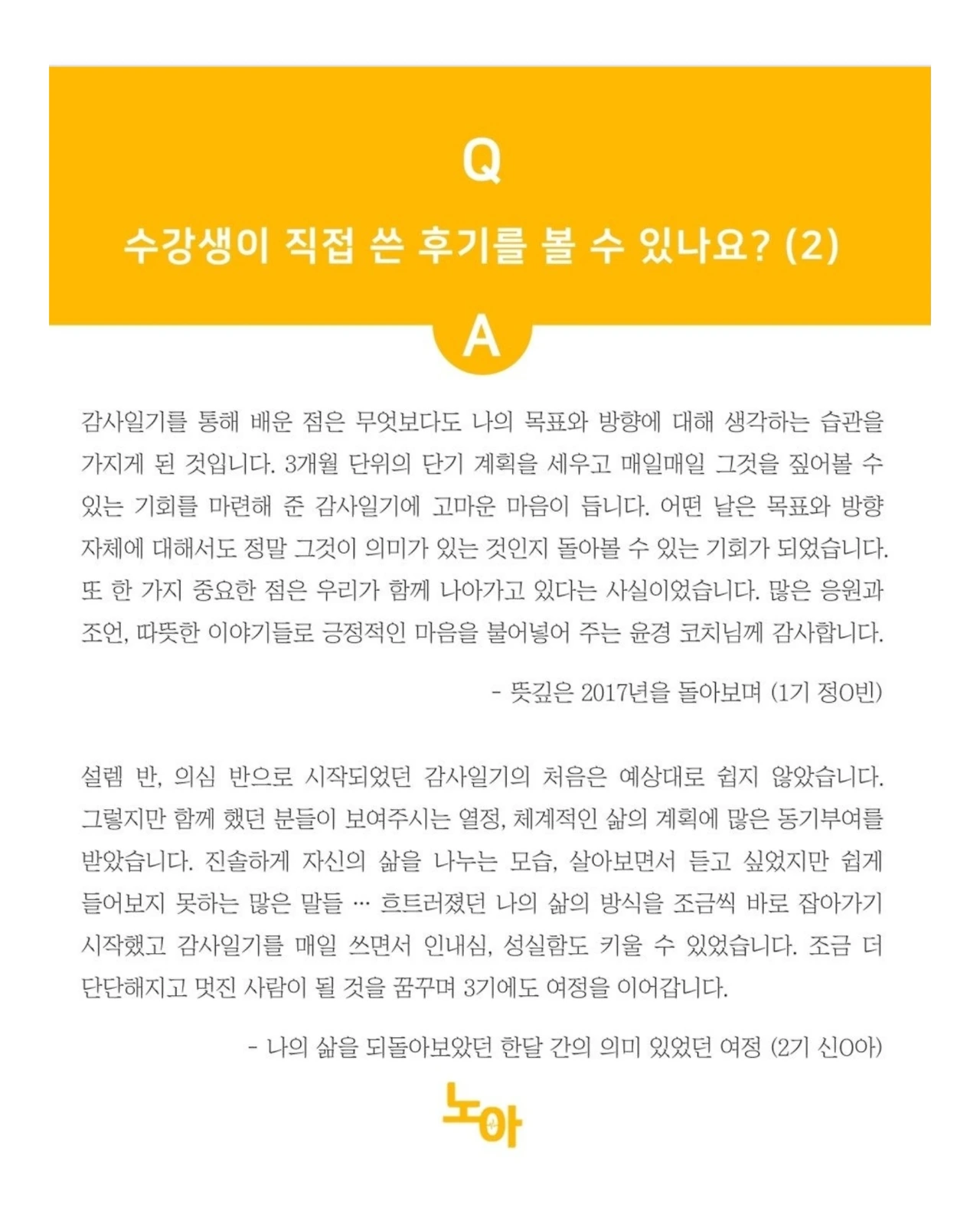 Q

수강생이 직접 쓴 후기를 볼 수 있나요? (2)

A

감사일기를 통해 배운 점은 무엇보다도 나의 목표와 방향에 대해 생각하는 습관을 가지게 된 것입니다. 3개월 단위의 단기 계획을 세우고 매일매일 그것을 짚어볼 수 있는 기회를 마련해 준 감사일기에 고마운 마음이 듭니다. 어떤 날은 목표와 방향 자체에 대해서도 정말 그것이 의미가 있는 것인지 돌아볼 수 있는 기회가 되었습니다. 또 한 가지 중요한 점은 우리가 함께 나아가고 있다는 사실이었습니다. 많은 응원과 조언, 따뜻한 이야기들로 긍정적인 마음을 불어넣어 주는 윤경 코치님께 감사합니다.

- 뜻깊은 2017년을 돌아보며 (1기 정O빈)

설렘 반, 의심 반으로 시작되었던 감사일기의 처음은 예상대로 쉽지 않았습니다. 그렇지만 함께 했던 분들이 보여주시는 열정, 체계적인 삶의 계획에 많은 동기부여를 받았습니다. 진솔하게 자신의 삶을 나누는 모습, 살아보면서 듣고 싶었지만 쉽게 들어보지 못하는 많은 말들 … 흐트러졌던 나의 삶의 방식을 조금씩 바로 잡아가기 시작했고 감사일기를 매일 쓰면서 인내심, 성실함도 키울 수 있었습니다. 조금 더 단단해지고 멋진 사람이 될 것을 꿈꾸며 3기에도 여정을 이어갑니다.

- 나의 삶을 되돌아보았던 한달 간의 의미 있었던 여정 (2기 신O아)

노아